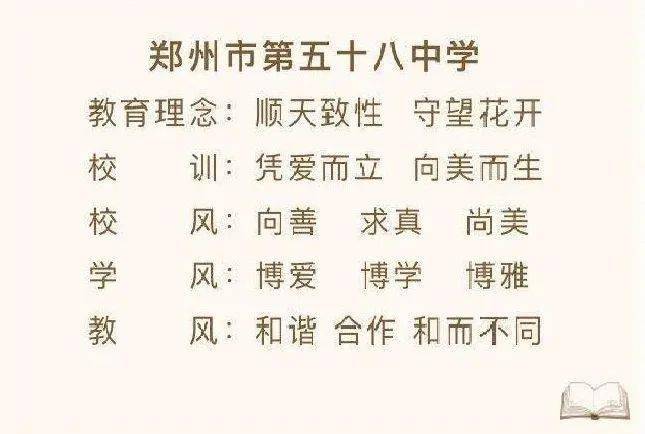 郑州市第五十八中学

教育理念：顺天致性　守望花开

校　　训：凭爱而立　向美而生

校　　风：向善　求真　尚美

学　　风：博爱　博学　博雅

教　　风：和谐　合作　和而不同